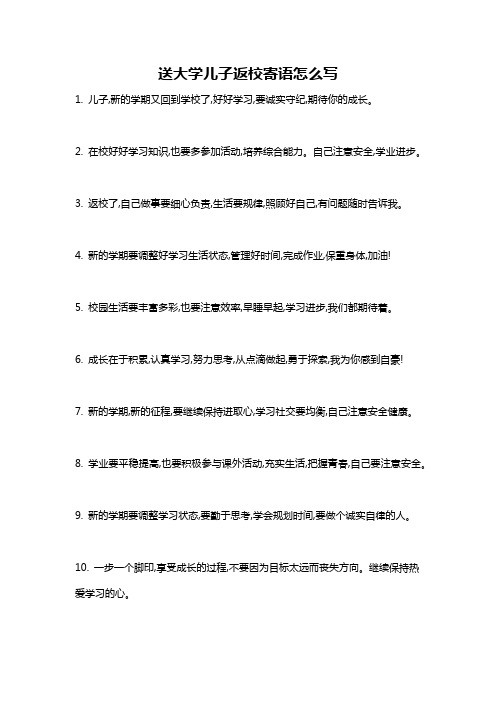 送大学儿子返校寄语怎么写

1. 儿子,新的学期又回到学校了,好好学习,要诚实守纪,期待你的成长。

2. 在校好好学习知识,也要多参加活动,培养综合能力。自己注意安全,学业进步。

3. 返校了,自己做事要细心负责,生活要规律,照顾好自己,有问题随时告诉我。

4. 新的学期要调整好学习生活状态,管理好时间,完成作业,保重身体,加油!

5. 校园生活要丰富多彩,也要注意效率,早睡早起,学习进步,我们都期待着。

6. 成长在于积累,认真学习,努力思考,从点滴做起,勇于探索,我为你感到自豪!

7. 新的学期,新的征程,要继续保持进取心,学习社交要均衡,自己注意安全健康。

8. 学业要平稳提高,也要积极参与课外活动,充实生活,把握青春,自己要注意安全。

9. 新的学期要调整学习状态,要勤于思考,学会规划时间,要做个诚实自律的人。

10. 一步一个脚印,享受成长的过程,不要因为目标太远而丧失方向。继续保持热爱学习的心。